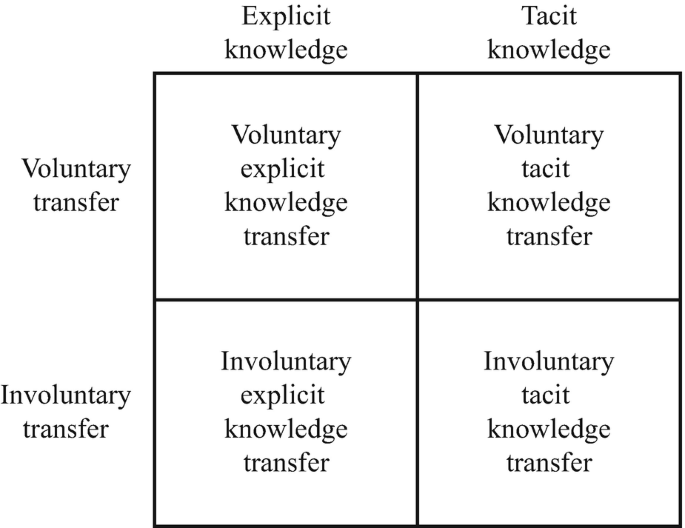 | | Explicit knowledge | Tacit knowledge |
|---|---|---|
| Voluntary transfer | Voluntary explicit knowledge transfer | Voluntary tacit knowledge transfer |
| Involuntary transfer | Involuntary explicit knowledge transfer | Involuntary tacit knowledge transfer |